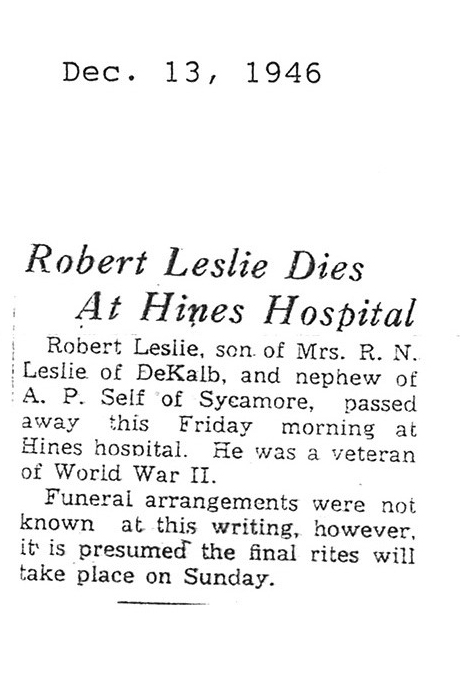 Dec. 13, 1946

Robert Leslie Dies At Hines Hospital

Robert Leslie, son of Mrs. R. N. Leslie of DeKalb, and nephew of A. P. Self of Sycamore, passed away this Friday morning at Hines hospital. He was a veteran of World War II.

Funeral arrangements were not known at this writing, however, it is presumed the final rites will take place on Sunday.